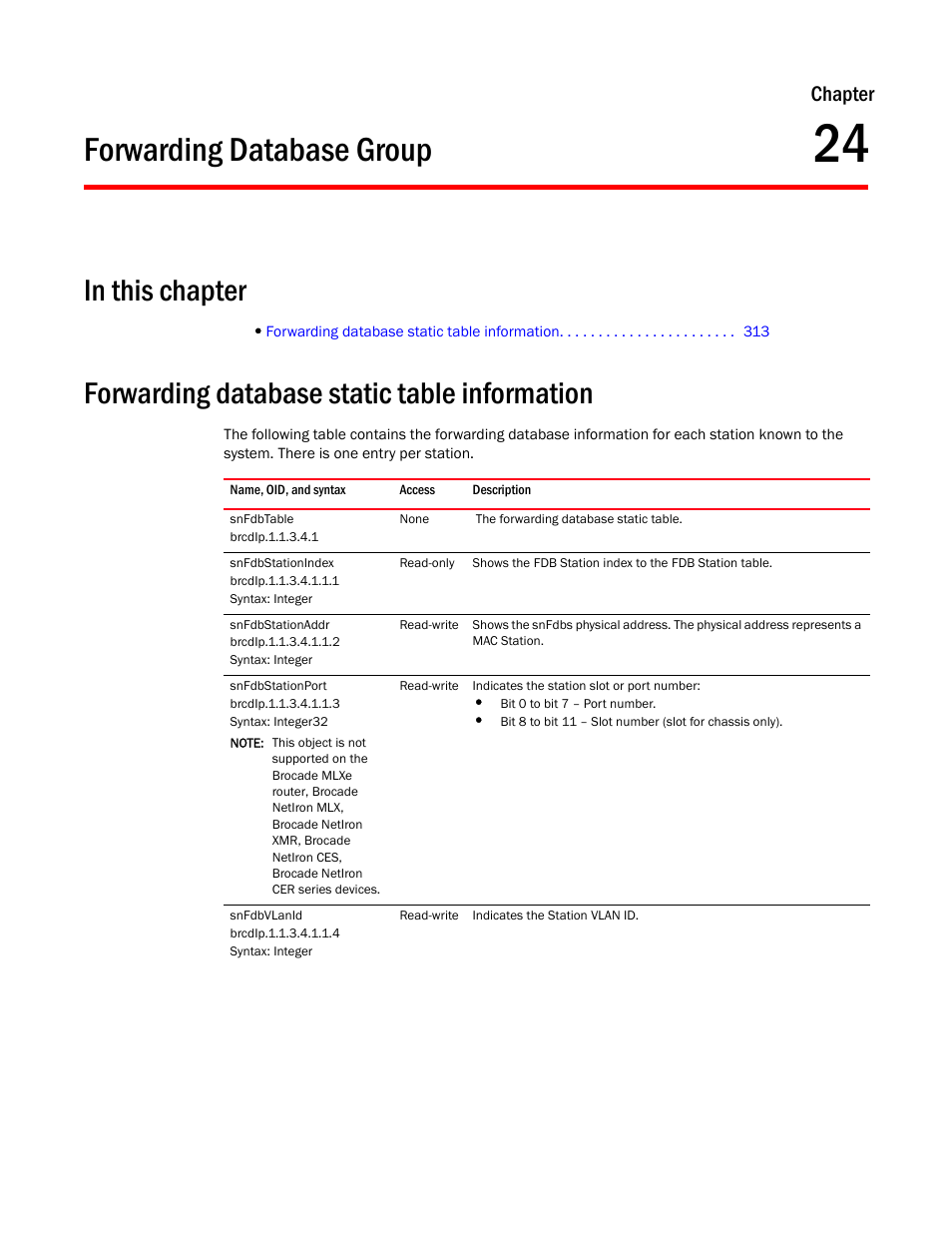 Chapter

24

Forwarding Database Group

In this chapter

• Forwarding database static table information. . . . . . . . . . . . . . . . . . . . . . . 313

Forwarding database static table information

The following table contains the forwarding database information for each station known to the system. There is one entry per station.

| Name, OID, and syntax | Access | Description |
|---|---|---|
| snFdbTable brcdIp.1.1.3.4.1 | None | The forwarding database static table. |
| snFdbStationIndex brcdIp.1.1.3.4.1.1.1 Syntax: Integer | Read-only | Shows the FDB Station index to the FDB Station table. |
| snFdbStationAddr brcdIp.1.1.3.4.1.1.2 Syntax: Integer | Read-write | Shows the snFdbs physical address. The physical address represents a MAC Station. |
| snFdbStationPort brcdIp.1.1.3.4.1.1.3 Syntax: Integer32 NOTE: This object is not supported on the Brocade MLXe router, Brocade NetIron MLX, Brocade NetIron XMR, Brocade NetIron CES, Brocade NetIron CER series devices. | Read-write | Indicates the station slot or port number: • Bit 0 to bit 7 – Port number. • Bit 8 to bit 11 – Slot number (slot for chassis only). |
| snFdbVLanId brcdIp.1.1.3.4.1.1.4 Syntax: Integer | Read-write | Indicates the Station VLAN ID. |